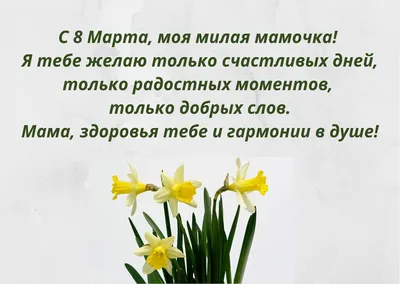 С 8 Марта, моя милая мамочка!
Я тебе желаю только счастливых дней,
только радостных моментов,
только добрых слов.
Мама, здоровья тебе и гармонии в душе!